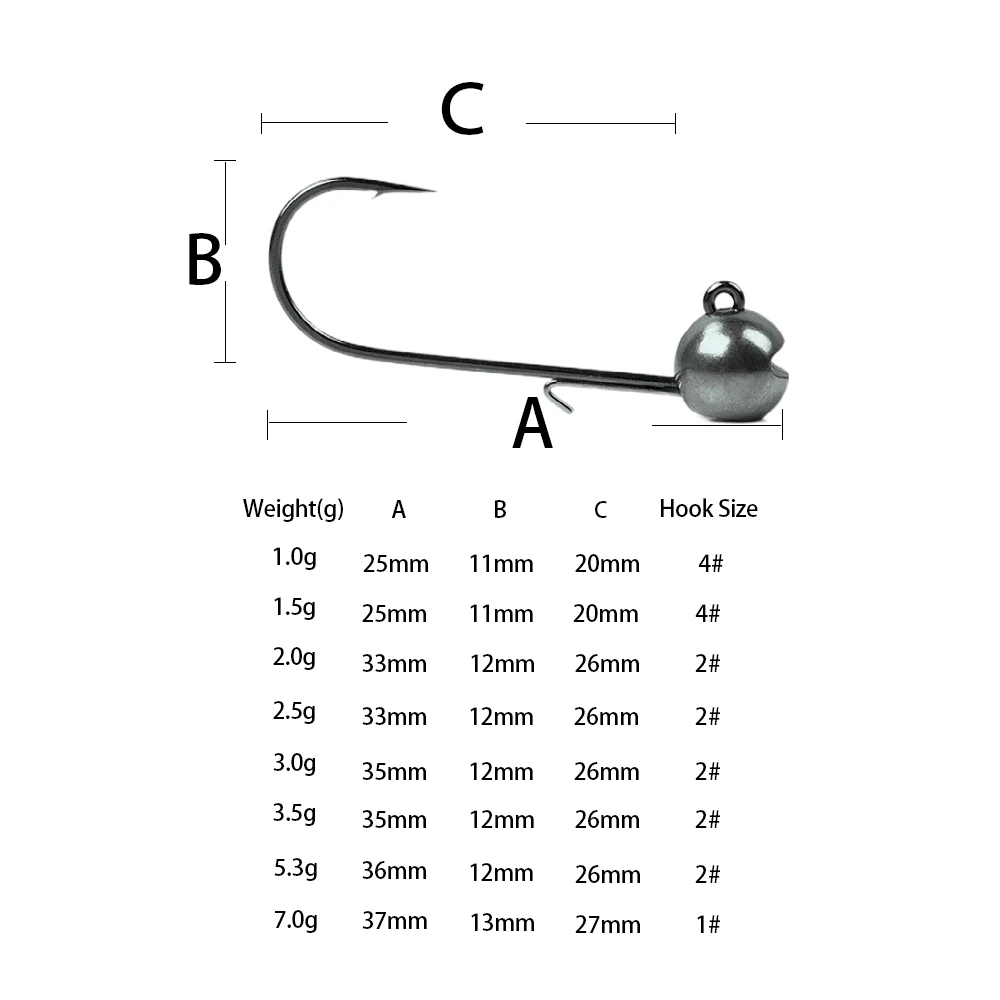 C

B

A

| Weight(g) | A | B | C | Hook Size |
|---|---|---|---|---|
| 1.0g | 25mm | 11mm | 20mm | 4# |
| 1.5g | 25mm | 11mm | 20mm | 4# |
| 2.0g | 33mm | 12mm | 26mm | 2# |
| 2.5g | 33mm | 12mm | 26mm | 2# |
| 3.0g | 35mm | 12mm | 26mm | 2# |
| 3.5g | 35mm | 12mm | 26mm | 2# |
| 5.3g | 36mm | 12mm | 26mm | 2# |
| 7.0g | 37mm | 13mm | 27mm | 1# |